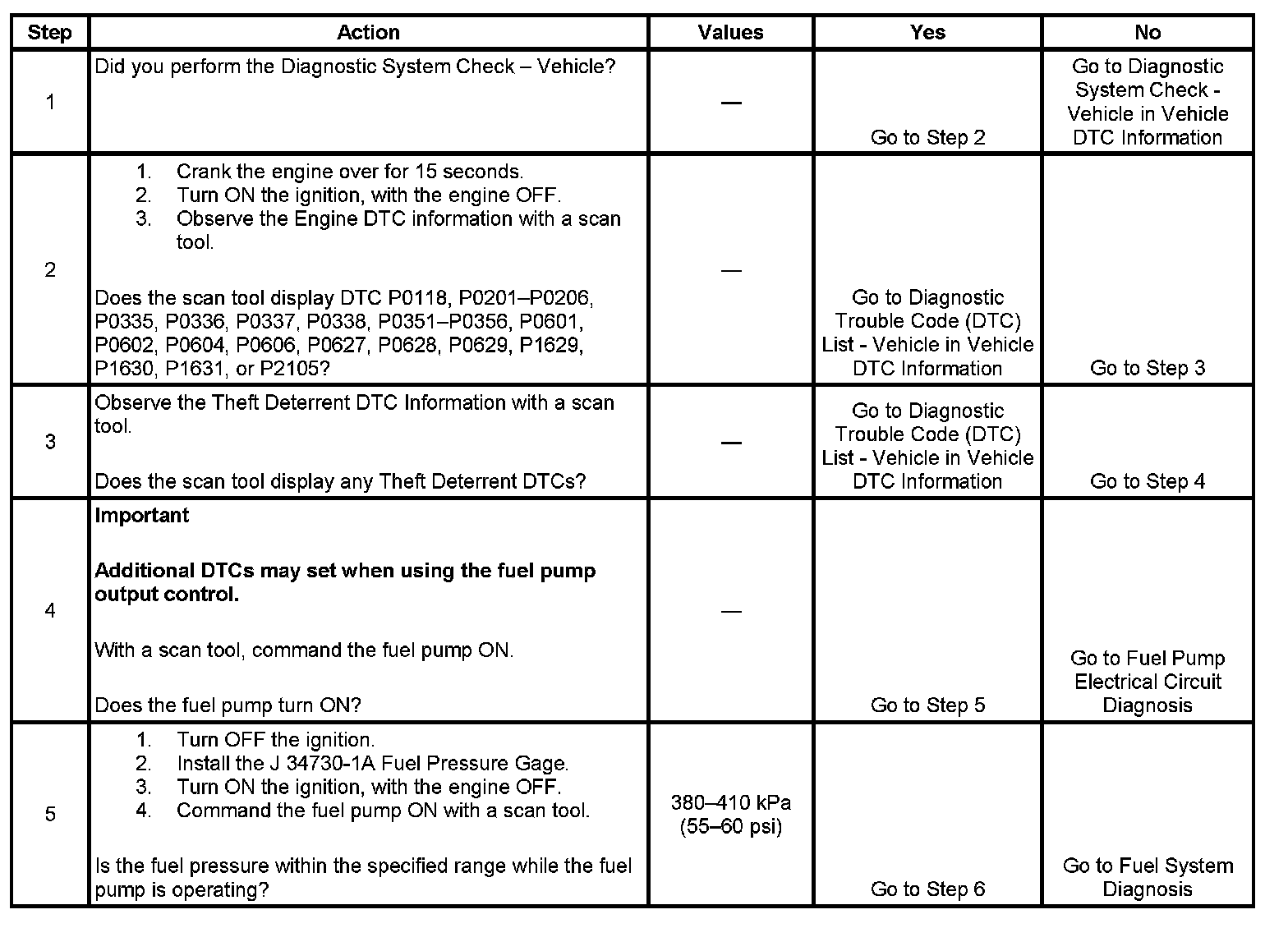 | Step | Action | Values | Yes | No |
|---|---|---|---|---|
| 1 | Did you perform the Diagnostic System Check – Vehicle? | — | Go to Step 2 | Go to Diagnostic System Check - Vehicle in Vehicle DTC Information |
| 2 | 1. Crank the engine over for 15 seconds. 2. Turn ON the ignition, with the engine OFF. 3. Observe the Engine DTC information with a scan tool. Does the scan tool display DTC P0118, P0201–P0206, P0335, P0336, P0337, P0338, P0351–P0356, P0601, P0602, P0604, P0606, P0627, P0628, P0629, P1629, P1630, P1631, or P2105? | — | Go to Diagnostic Trouble Code (DTC) List - Vehicle in Vehicle DTC Information | Go to Step 3 |
| 3 | Observe the Theft Deterrent DTC Information with a scan tool. Does the scan tool display any Theft Deterrent DTCs? | — | Go to Diagnostic Trouble Code (DTC) List - Vehicle in Vehicle DTC Information | Go to Step 4 |
| 4 | **Important** **Additional DTCs may set when using the fuel pump output control.** With a scan tool, command the fuel pump ON. Does the fuel pump turn ON? | — | Go to Step 5 | Go to Fuel Pump Electrical Circuit Diagnosis |
| 5 | 1. Turn OFF the ignition. 2. Install the J 34730-1A Fuel Pressure Gage. 3. Turn ON the ignition, with the engine OFF. 4. Command the fuel pump ON with a scan tool. Is the fuel pressure within the specified range while the fuel pump is operating? | 380–410 kPa (55–60 psi) | Go to Step 6 | Go to Fuel System Diagnosis |